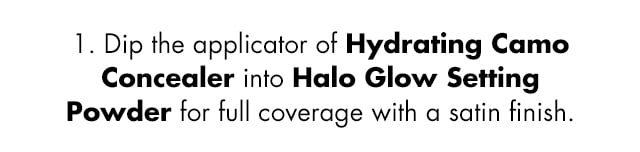 1. Dip the applicator of Hydrating Camo Concealer into Halo Glow Setting Powder for full coverage with a satin finish.